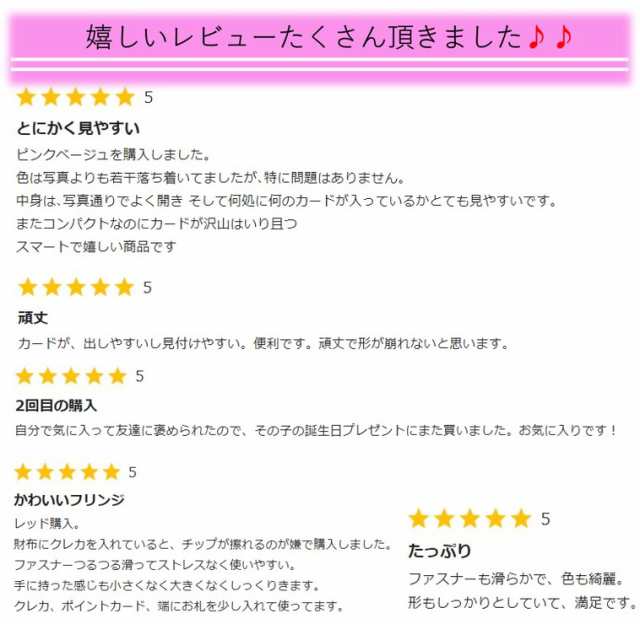 嬉しいレビューたくさん頂きました♪♪

★★★★★ 5

とにかく見やすい

ピンクベージュを購入しました。
色は写真よりも若干落ち着いてましたが、特に問題はありません。
中身は、写真通りでよく開き そして何処に何のカードが入っているかとても見やすいです。
またコンパクトなのにカードが沢山はいり且つ
スマートで嬉しい商品です

★★★★★ 5

頑丈

カードが、出しやすいし見付けやすい。便利です。頑丈で形が崩れないと思います。

★★★★★ 5

2回目の購入

自分で気に入って友達に褒められたので、その子の誕生日プレゼントにまた買いました。お気に入りです！

★★★★★ 5

かわいいフリンジ

レッド購入。
財布にクレカを入れていると、チップが擦れるのが嫌で購入しました。
ファスナーつるつる滑ってストレスなく使いやすい。
手に持った感じも小さくなく大きくなくしっくりきます。
クレカ、ポイントカード、端にお札を少し入れて使ってます。

★★★★★ 5

たっぷり

ファスナーも滑らかで、色も綺麗。
形もしっかりとしていて、満足です。